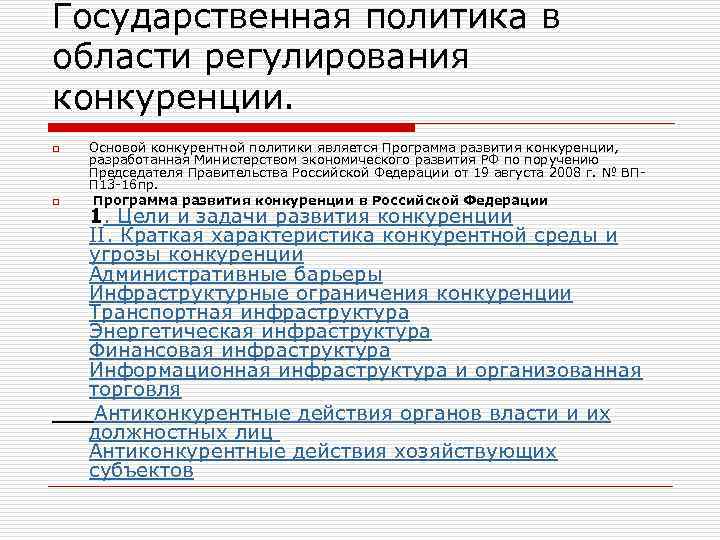 Государственная политика в области регулирования конкуренции.

Основой конкурентной политики является Программа развития конкуренции, разработанная Министерством экономического развития РФ по поручению Председателя Правительства Российской Федерации от 19 августа 2008 г. № ВП-П13-16пр.

Программа развития конкуренции в Российской Федерации
1. Цели и задачи развития конкуренции
II. Краткая характеристика конкурентной среды и угрозы конкуренции
Административные барьеры
Инфраструктурные ограничения конкуренции
Транспортная инфраструктура
Энергетическая инфраструктура
Финансовая инфраструктура
Информационная инфраструктура и организованная торговля
Антиконкурентные действия органов власти и их должностных лиц
Антиконкурентные действия хозяйствующих субъектов